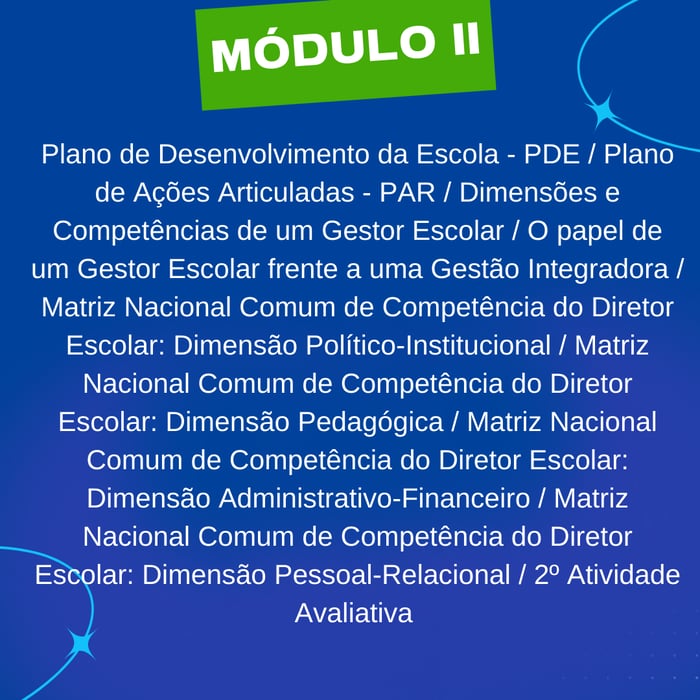 MÓDULO II

Plano de Desenvolvimento da Escola - PDE / Plano de Ações Articuladas - PAR / Dimensões e Competências de um Gestor Escolar / O papel de um Gestor Escolar frente a uma Gestão Integradora / Matriz Nacional Comum de Competência do Diretor Escolar: Dimensão Político-Institucional / Matriz Nacional Comum de Competência do Diretor Escolar: Dimensão Pedagógica / Matriz Nacional Comum de Competência do Diretor Escolar: Dimensão Administrativo-Financeiro / Matriz Nacional Comum de Competência do Diretor Escolar: Dimensão Pessoal-Relacional / 2º Atividade Avaliativa